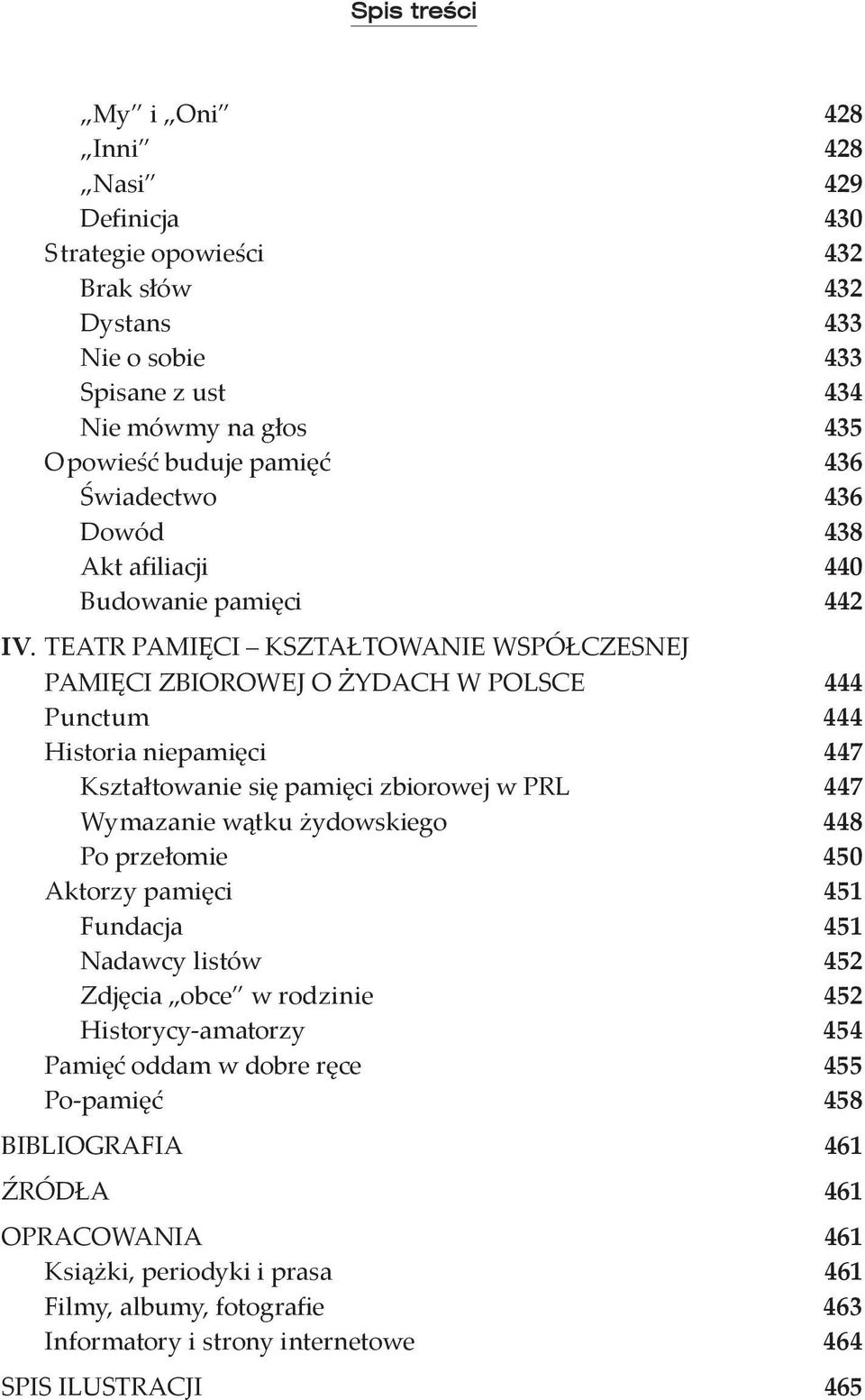 Spis treści

„My” i „Oni” 428
„Inni” 428
„Nasi” 429
Definicja 430
Strategie opowieści 432
Brak słów 432
Dystans 433
Nie o sobie 433
Spisane z ust 434
Nie mówmy na głos 435
Opowieść buduje pamięć 436
Świadectwo 436
Dowód 438
Akt afiliacji 440
Budowanie pamięci 442

IV. TEATR PAMIĘCI – KSZTAŁTOWANIE WSPÓŁCZESNEJ PAMIĘCI ZBIOROWEJ O ŻYDACH W POLSCE 444
Punctum 444
Historia niepamięci 447
Kształtowanie się pamięci zbiorowej w PRL 447
Wymazanie wątku żydowskiego 448
Po przełomie 450
Aktorzy pamięci 451
Fundacja 451
Nadawcy listów 452
Zdjęcia „obce” w rodzinie 452
Historycy-amatorzy 454
Pamięć oddam w dobre ręce 455
Po-pamięć 458

BIBLIOGRAFIA 461

ŹRÓDŁA 461

OPRACOWANIA 461
Książki, periodyki i prasa 461
Filmy, albumy, fotografie 463
Informatory i strony internetowe 464

SPIS ILUSTRACJI 465